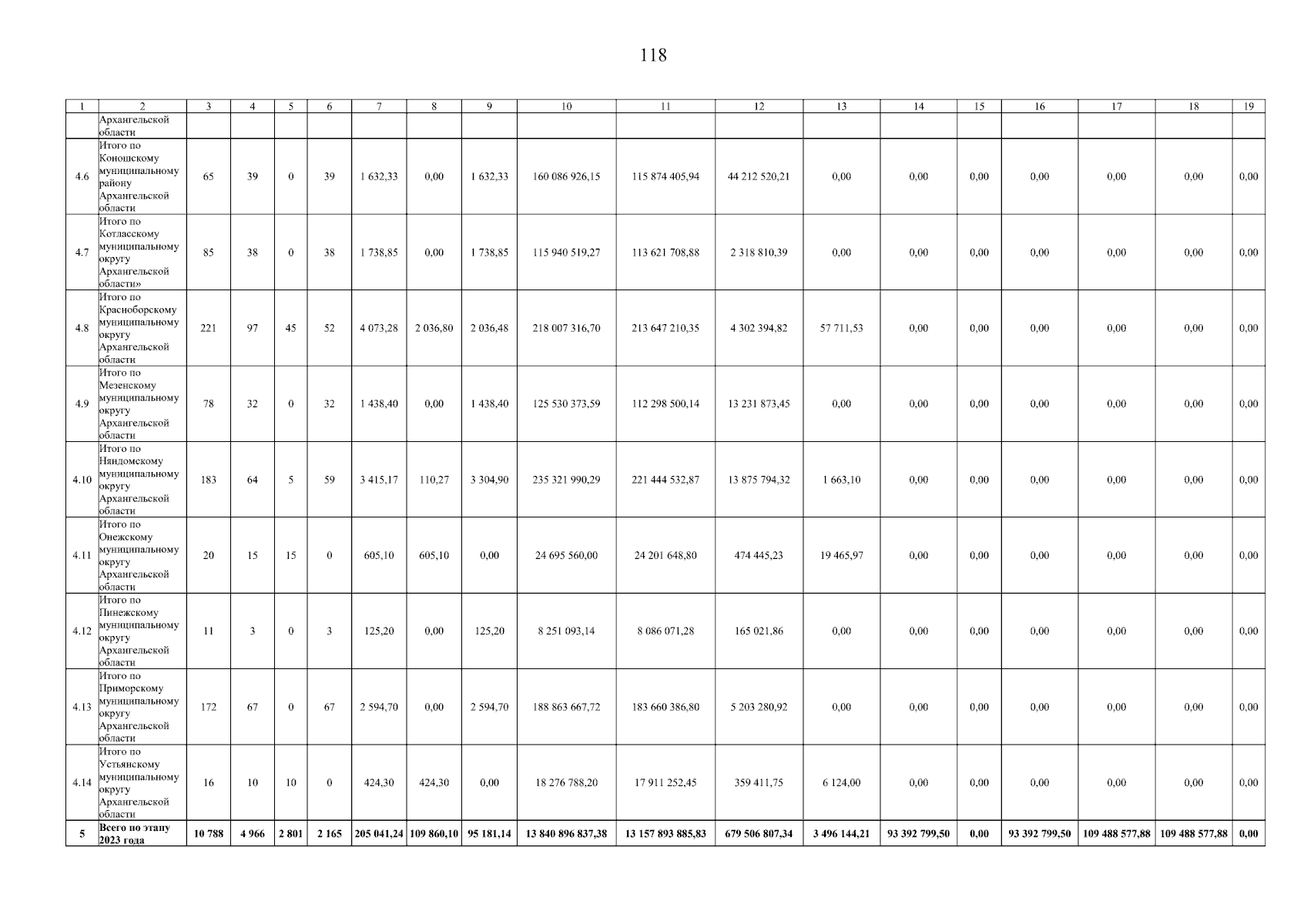 118

| 1 | 2 | 3 | 4 | 5 | 6 | 7 | 8 | 9 | 10 | 11 | 12 | 13 | 14 | 15 | 16 | 17 | 18 | 19 |
|---|---|---|---|---|---|---|---|---|---|---|---|---|---|---|---|---|---|---|
| | Архангельской области | | | | | | | | | | | | | | | | | |
| 4.6 | Итого по Коношскому муниципальному району Архангельской области | 65 | 39 | 0 | 39 | 1 632,33 | 0,00 | 1 632,33 | 160 086 926,15 | 115 874 405,94 | 44 212 520,21 | 0,00 | 0,00 | 0,00 | 0,00 | 0,00 | 0,00 | 0,00 |
| 4.7 | Итого по Котласскому муниципальному округу Архангельской области» | 85 | 38 | 0 | 38 | 1 738,85 | 0,00 | 1 738,85 | 115 940 519,27 | 113 621 708,88 | 2 318 810,39 | 0,00 | 0,00 | 0,00 | 0,00 | 0,00 | 0,00 | 0,00 |
| 4.8 | Итого по Красноборскому муниципальному округу Архангельской области | 221 | 97 | 45 | 52 | 4 073,28 | 2 036,80 | 2 036,48 | 218 007 316,70 | 213 647 210,35 | 4 302 394,82 | 57 711,53 | 0,00 | 0,00 | 0,00 | 0,00 | 0,00 | 0,00 |
| 4.9 | Итого по Мезенскому муниципальному округу Архангельской области | 78 | 32 | 0 | 32 | 1 438,40 | 0,00 | 1 438,40 | 125 530 373,59 | 112 298 500,14 | 13 231 873,45 | 0,00 | 0,00 | 0,00 | 0,00 | 0,00 | 0,00 | 0,00 |
| 4.10 | Итого по Няндомскому муниципальному округу Архангельской области | 183 | 64 | 5 | 59 | 3 415,17 | 110,27 | 3 304,90 | 235 321 990,29 | 221 444 532,87 | 13 875 794,32 | 1 663,10 | 0,00 | 0,00 | 0,00 | 0,00 | 0,00 | 0,00 |
| 4.11 | Итого по Онежскому муниципальному округу Архангельской области | 20 | 15 | 15 | 0 | 605,10 | 605,10 | 0,00 | 24 695 560,00 | 24 201 648,80 | 474 445,23 | 19 465,97 | 0,00 | 0,00 | 0,00 | 0,00 | 0,00 | 0,00 |
| 4.12 | Итого по Пинежскому муниципальному округу Архангельской области | 11 | 3 | 0 | 3 | 125,20 | 0,00 | 125,20 | 8 251 093,14 | 8 086 071,28 | 165 021,86 | 0,00 | 0,00 | 0,00 | 0,00 | 0,00 | 0,00 | 0,00 |
| 4.13 | Итого по Приморскому муниципальному округу Архангельской области | 172 | 67 | 0 | 67 | 2 594,70 | 0,00 | 2 594,70 | 188 863 667,72 | 183 660 386,80 | 5 203 280,92 | 0,00 | 0,00 | 0,00 | 0,00 | 0,00 | 0,00 | 0,00 |
| 4.14 | Итого по Устьянскому муниципальному округу Архангельской области | 16 | 10 | 10 | 0 | 424,30 | 424,30 | 0,00 | 18 276 788,20 | 17 911 252,45 | 359 411,75 | 6 124,00 | 0,00 | 0,00 | 0,00 | 0,00 | 0,00 | 0,00 |
| 5 | Всего по этапу 2023 года | 10 788 | 4 966 | 2 801 | 2 165 | 205 041,24 | 109 860,10 | 95 181,14 | 13 840 896 837,38 | 13 157 893 885,83 | 679 506 807,34 | 3 496 144,21 | 93 392 799,50 | 0,00 | 93 392 799,50 | 109 488 577,88 | 109 488 577,88 | 0,00 |